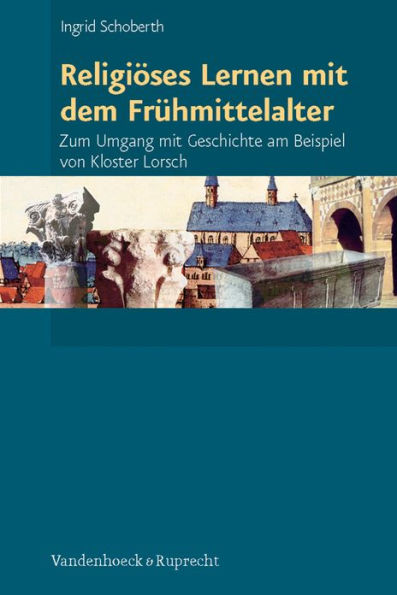 Ingrid Schoberth

Religiöses Lernen mit dem Frühmittelalter

Zum Umgang mit Geschichte am Beispiel von Kloster Lorsch

Vandenhoeck & Ruprecht